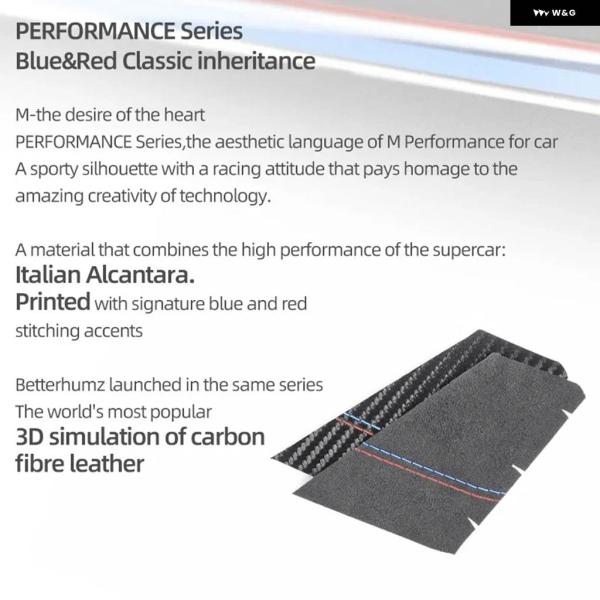 W&G

PERFORMANCE Series
Blue&Red Classic inheritance

M-the desire of the heart
PERFORMANCE Series,the aesthetic language of M Performance for car
A sporty silhouette with a racing attitude that pays homage to the amazing creativity of technology.

A material that combines the high performance of the supercar:
Italian Alcantara.
Printed with signature blue and red stitching accents

Betterhumz launched in the same series
The world's most popular
3D simulation of carbon fibre leather